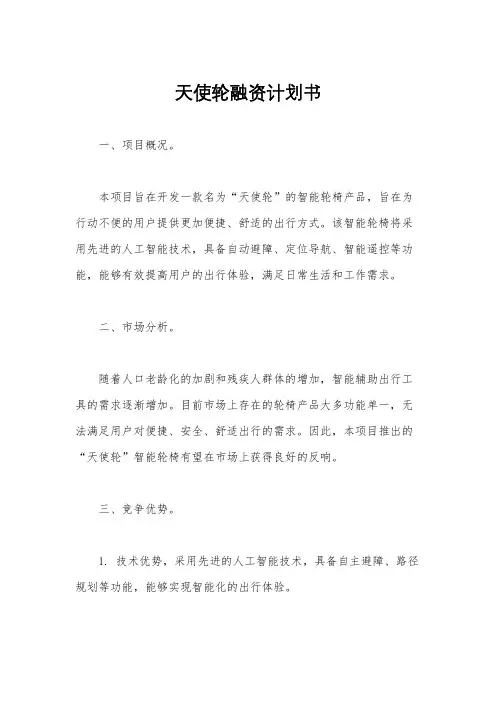 天使轮融资计划书

一、项目概况。

本项目旨在开发一款名为“天使轮”的智能轮椅产品，旨在为行动不便的用户提供更加便捷、舒适的出行方式。该智能轮椅将采用先进的人工智能技术，具备自动避障、定位导航、智能遥控等功能，能够有效提高用户的出行体验，满足日常生活和工作需求。

二、市场分析。

随着人口老龄化的加剧和残疾人群体的增加，智能辅助出行工具的需求逐渐增加。目前市场上存在的轮椅产品大多功能单一，无法满足用户对便捷、安全、舒适出行的需求。因此，本项目推出的“天使轮”智能轮椅有望在市场上获得良好的反响。

三、竞争优势。

1. 技术优势，采用先进的人工智能技术，具备自主避障、路径规划等功能，能够实现智能化的出行体验。